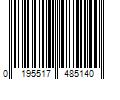 0 195517 485140